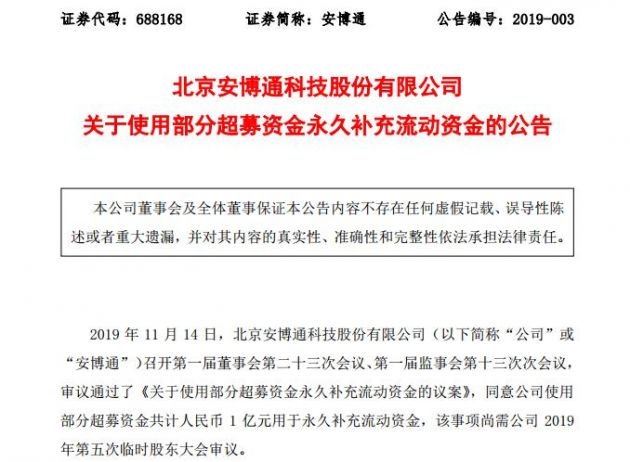 证券代码：688168　　证券简称：安博通　　公告编号：2019-003

北京安博通科技股份有限公司
关于使用部分超募资金永久补充流动资金的公告

本公司董事会及全体董事保证本公告内容不存在任何虚假记载、误导性陈述或者重大遗漏，并对其内容的真实性、准确性和完整性依法承担法律责任。

2019 年 11 月 14 日，北京安博通科技股份有限公司（以下简称“公司”或“安博通”）召开第一届董事会第二十三次会议、第一届监事会第十三次次会议，审议通过了《关于使用部分超募资金永久补充流动资金的议案》，同意公司使用部分超募资金共计人民币 1 亿元用于永久补充流动资金，该事项尚需公司 2019 年第五次临时股东大会审议。